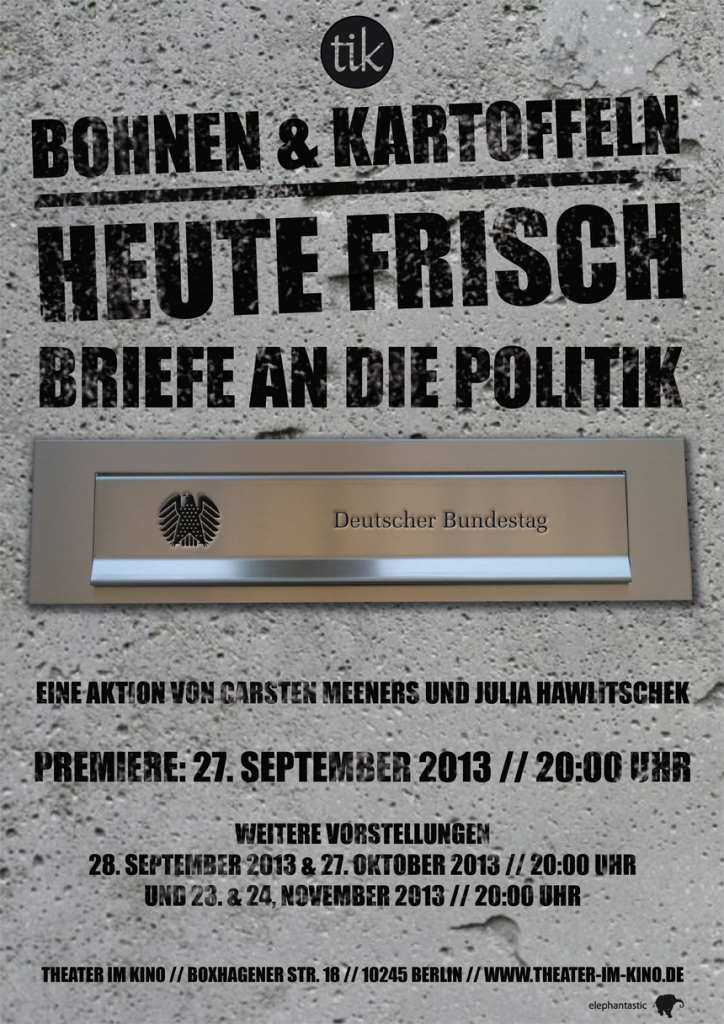 tik

BOHNEN & KARTOFFELN

HEUTE FRISCH

BRIEFE AN DIE POLITIK

Deutscher Bundestag

EINE AKTION VON CARSTEN MEENERS UND JULIA HAWLITSCHEK

PREMIERE: 27. SEPTEMBER 2013 // 20:00 UHR

WEITERE VORSTELLUNGEN
28. SEPTEMBER 2013 & 27. OKTOBER 2013 // 20:00 UHR
UND 23. & 24. NOVEMBER 2013 // 20:00 UHR

THEATER IM KINO // BOXHAGENER STR. 18 // 10245 BERLIN // WWW.THEATER-IM-KINO.DE

elephantastic